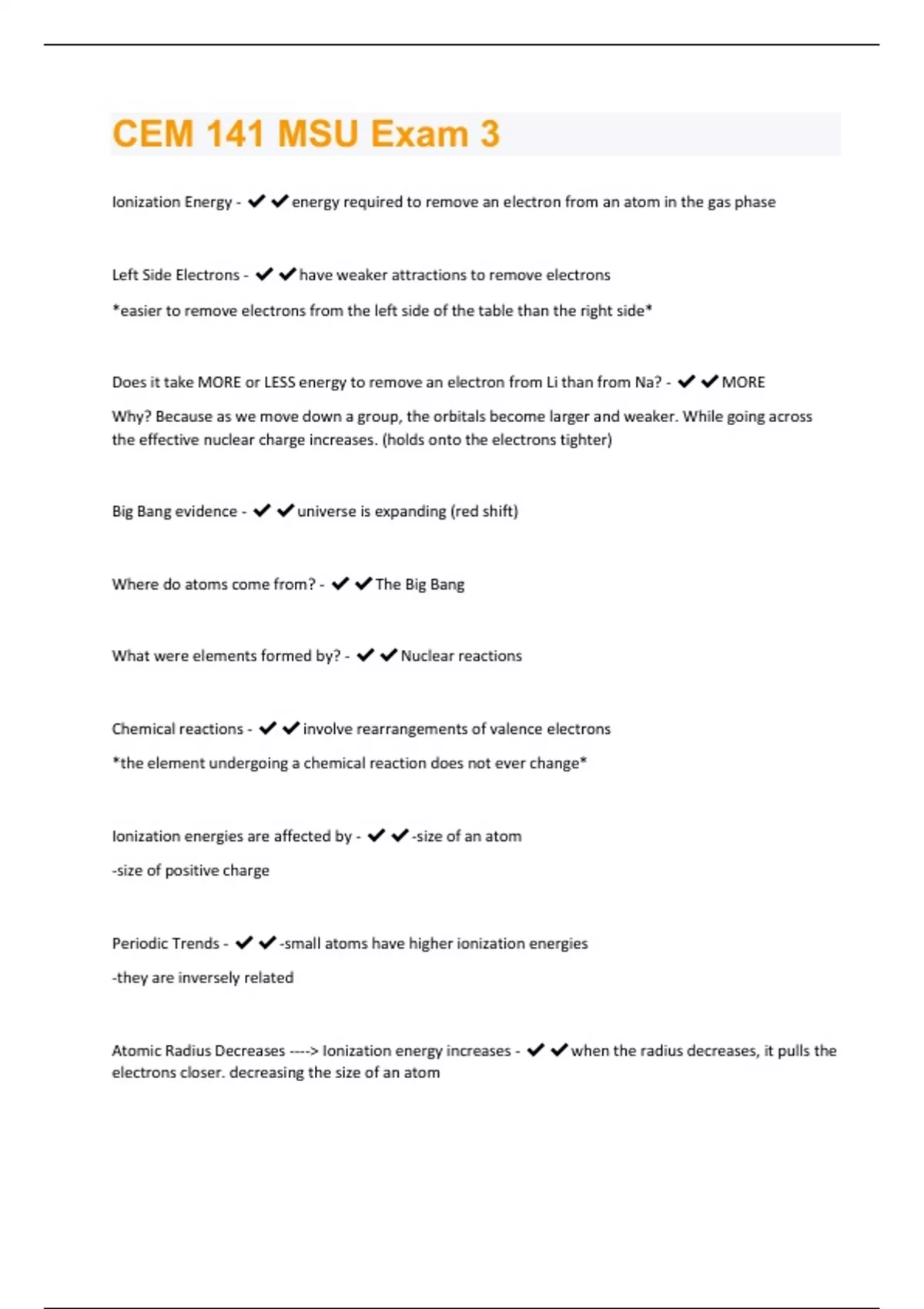 CEM 141 MSU Exam 3

Ionization Energy - ✔✔energy required to remove an electron from an atom in the gas phase

Left Side Electrons - ✔✔have weaker attractions to remove electrons

*easier to remove electrons from the left side of the table than the right side*

Does it take MORE or LESS energy to remove an electron from Li than from Na? - ✔✔MORE

Why? Because as we move down a group, the orbitals become larger and weaker. While going across the effective nuclear charge increases. (holds onto the electrons tighter)

Big Bang evidence - ✔✔universe is expanding (red shift)

Where do atoms come from? - ✔✔The Big Bang

What were elements formed by? - ✔✔Nuclear reactions

Chemical reactions - ✔✔involve rearrangements of valence electrons

*the element undergoing a chemical reaction does not ever change*

Ionization energies are affected by - ✔✔-size of an atom

-size of positive charge

Periodic Trends - ✔✔-small atoms have higher ionization energies

-they are inversely related

Atomic Radius Decreases ----> Ionization energy increases - ✔✔when the radius decreases, it pulls the electrons closer. decreasing the size of an atom